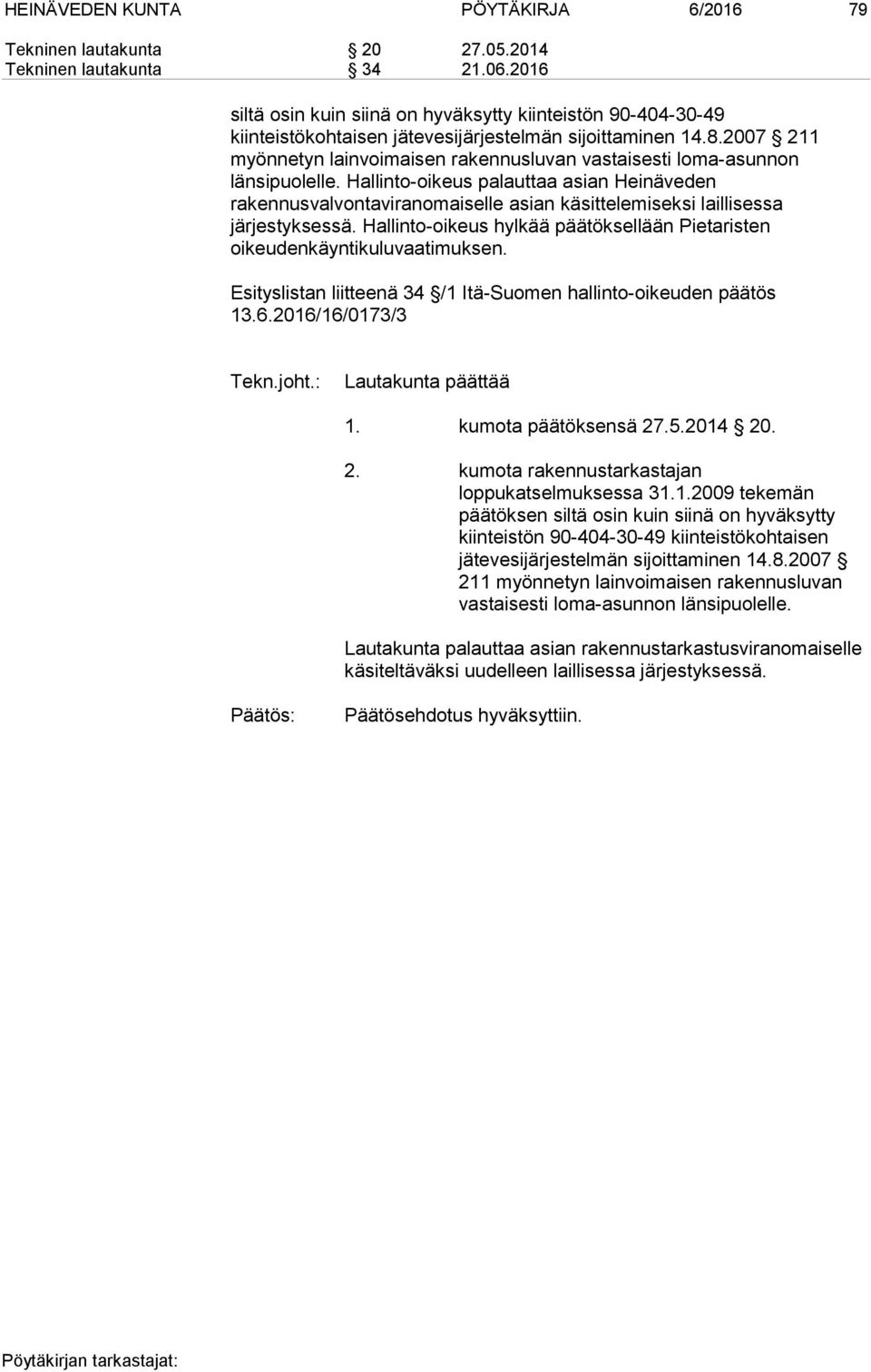 HEINÄVEDEN KUNTA PÖYTÄKIRJA 6/2016 79

Tekninen lautakunta § 20 27.05.2014
Tekninen lautakunta § 34 21.06.2016

siltä osin kuin siinä on hyväksytty kiinteistön 90-404-30-49 kiinteistökohtaisen jätevesijärjestelmän sijoittaminen 14.8.2007 § 211 myönnetyn lainvoimaisen rakennusluvan vastaisesti loma-asunnon länsipuolelle. Hallinto-oikeus palauttaa asian Heinäveden rakennusvalvontaviranomaiselle asian käsittelemiseksi laillisessa järjestyksessä. Hallinto-oikeus hylkää päätöksellään Pietaristen oikeudenkäyntikuluvaatimuksen.

Esityslistan liitteenä 34 §/1 Itä-Suomen hallinto-oikeuden päätös 13.6.2016/16/0173/3

Tekn.joht.: Lautakunta päättää

1. kumota päätöksensä 27.5.2014 § 20.

2. kumota rakennustarkastajan loppukatselmuksessa 31.1.2009 tekemän päätöksen siltä osin kuin siinä on hyväksytty kiinteistön 90-404-30-49 kiinteistökohtaisen jätevesijärjestelmän sijoittaminen 14.8.2007 § 211 myönnetyn lainvoimaisen rakennusluvan vastaisesti loma-asunnon länsipuolelle.

Lautakunta palauttaa asian rakennustarkastusviranomaiselle käsiteltäväksi uudelleen laillisessa järjestyksessä.

Päätös: Päätösehdotus hyväksyttiin.

Pöytäkirjan tarkastajat: